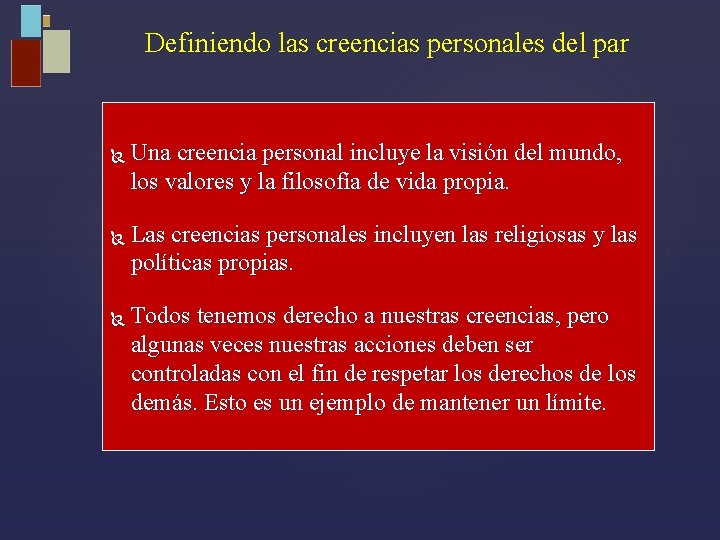 Definiendo las creencias personales del par

Una creencia personal incluye la visión del mundo, los valores y la filosofía de vida propia.

Las creencias personales incluyen las religiosas y las políticas propias.

Todos tenemos derecho a nuestras creencias, pero algunas veces nuestras acciones deben ser controladas con el fin de respetar los derechos de los demás. Esto es un ejemplo de mantener un límite.